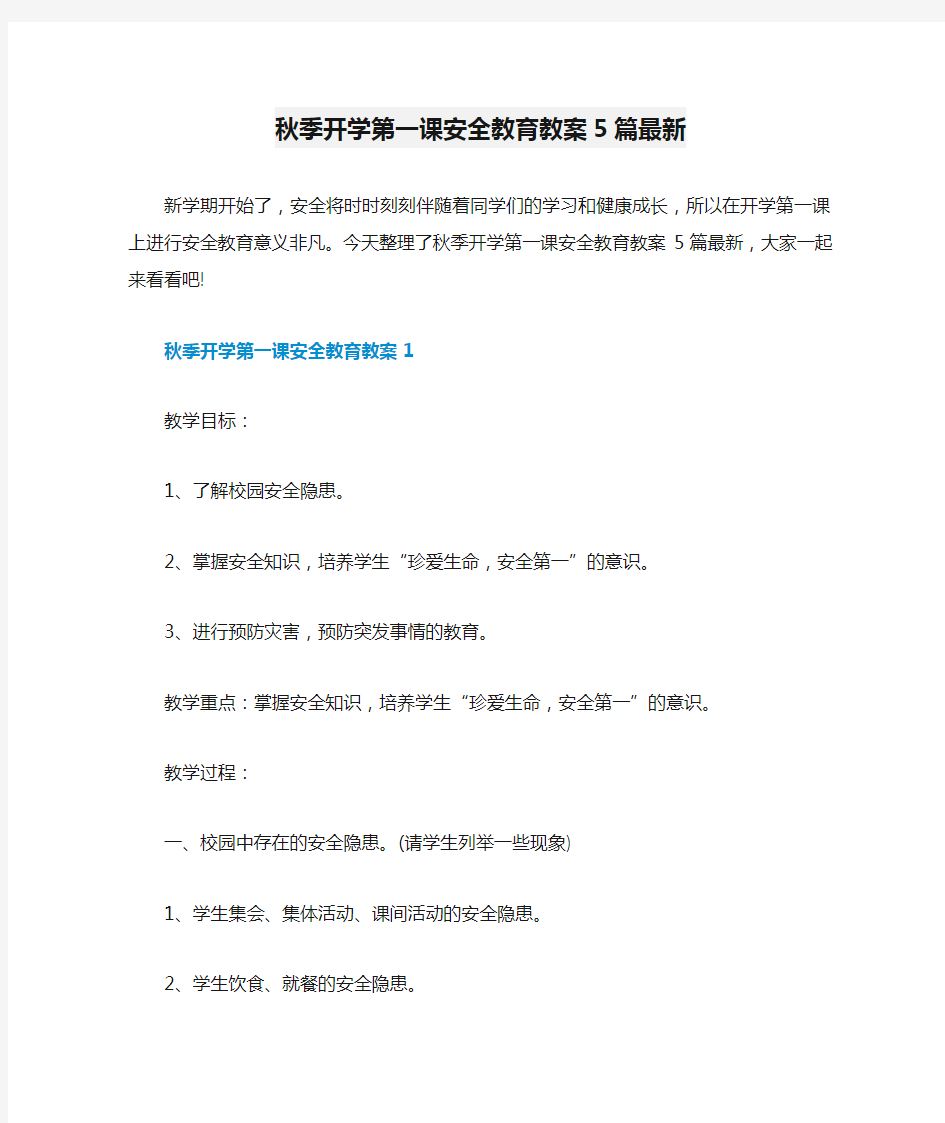 秋季开学第一课安全教育教案5篇最新

新学期开始了，安全将时时刻刻伴随着同学们的学习和健康成长，所以在开学第一课上进行安全教育意义非凡。今天整理了秋季开学第一课安全教育教案 5篇最新，大家一起来看看吧!

秋季开学第一课安全教育教案1

教学目标：

1、了解校园安全隐患。

2、掌握安全知识，培养学生“珍爱生命，安全第一”的意识。

3、进行预防灾害，预防突发事情的教育。

教学重点：掌握安全知识，培养学生“珍爱生命，安全第一”的意识。

教学过程：

一、校园中存在的安全隐患。(请学生列举一些现象)

1、学生集会、集体活动、课间活动的安全隐患。

2、学生饮食、就餐的安全隐患。